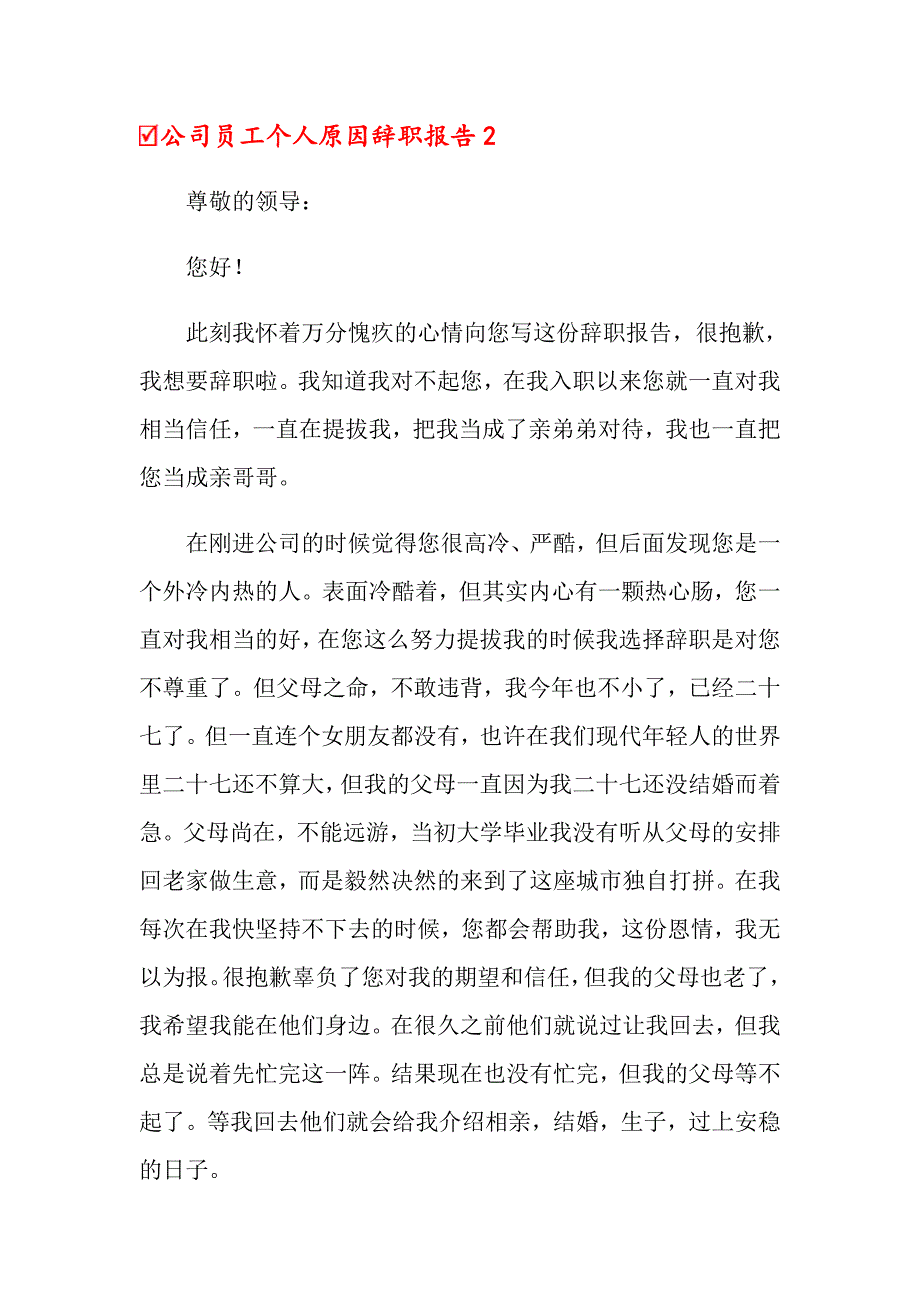 ☑公司员工个人原因辞职报告 2

尊敬的领导：

您好！

此刻我怀着万分愧疚的心情向您写这份辞职报告，很抱歉，我想要辞职啦。我知道我对不起您，在我入职以来您就一直对我相当信任，一直在提拔我，把我当成了亲弟弟对待，我也一直把您当成亲哥哥。

在刚进公司的时候觉得您很高冷、严酷，但后面发现您是一个外冷内热的人。表面冷酷着，但其实内心有一颗热心肠，您一直对我相当的好，在您这么努力提拔我的时候我选择辞职是对您不尊重了。但父母之命，不敢违背，我今年也不小了，已经二十七了。但一直连个女朋友都没有，也许在我们现代年轻人的世界里二十七还不算大，但我的父母一直因为我二十七还没结婚而着急。父母尚在，不能远游，当初大学毕业我没有听从父母的安排回老家做生意，而是毅然决然的来到了这座城市独自打拼。在我每次在我快坚持不下去的时候，您都会帮助我，这份恩情，我无以为报。很抱歉辜负了您对我的期望和信任，但我的父母也老了，我希望我能在他们身边。在很久之前他们就说过让我回去，但我总是说着先忙完这一阵。结果现在也没有忙完，但我的父母等不起了。等我回去他们就会给我介绍相亲，结婚，生子，过上安稳的日子。